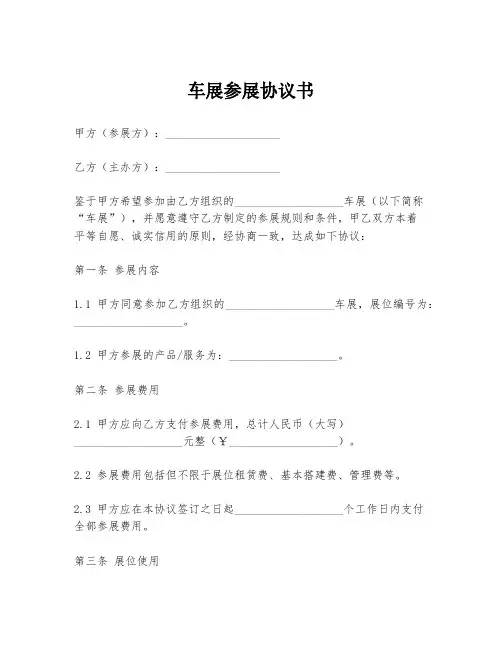 车展参展协议书

甲方（参展方）：____________________

乙方（主办方）：____________________

鉴于甲方希望参加由乙方组织的____________________车展（以下简称“车展”），并愿意遵守乙方制定的参展规则和条件，甲乙双方本着平等自愿、诚实信用的原则，经协商一致，达成如下协议：

第一条 参展内容

1.1 甲方同意参加乙方组织的____________________车展，展位编号为：____________________。

1.2 甲方参展的产品/服务为：____________________。

第二条 参展费用

2.1 甲方应向乙方支付参展费用，总计人民币（大写）____________________元整（¥____________________）。

2.2 参展费用包括但不限于展位租赁费、基本搭建费、管理费等。

2.3 甲方应在本协议签订之日起____________________个工作日内支付全部参展费用。

第三条 展位使用